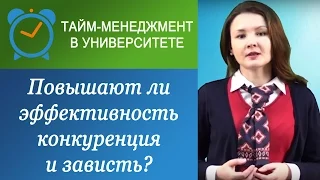 ТАЙМ-МЕНЕДЖМЕНТ В УНИВЕРСИТЕТЕ

Повышают ли эффективность конкуренция и зависть?